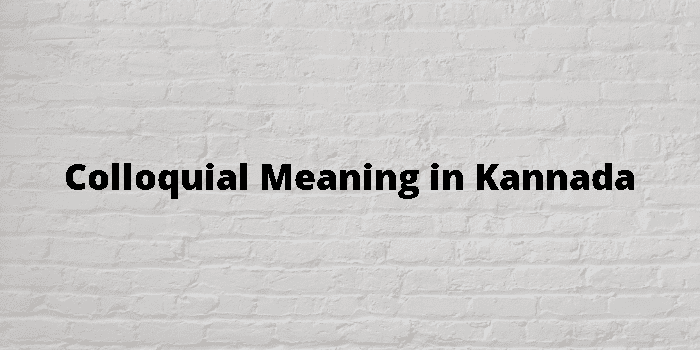 Colloquial Meaning in Kannada